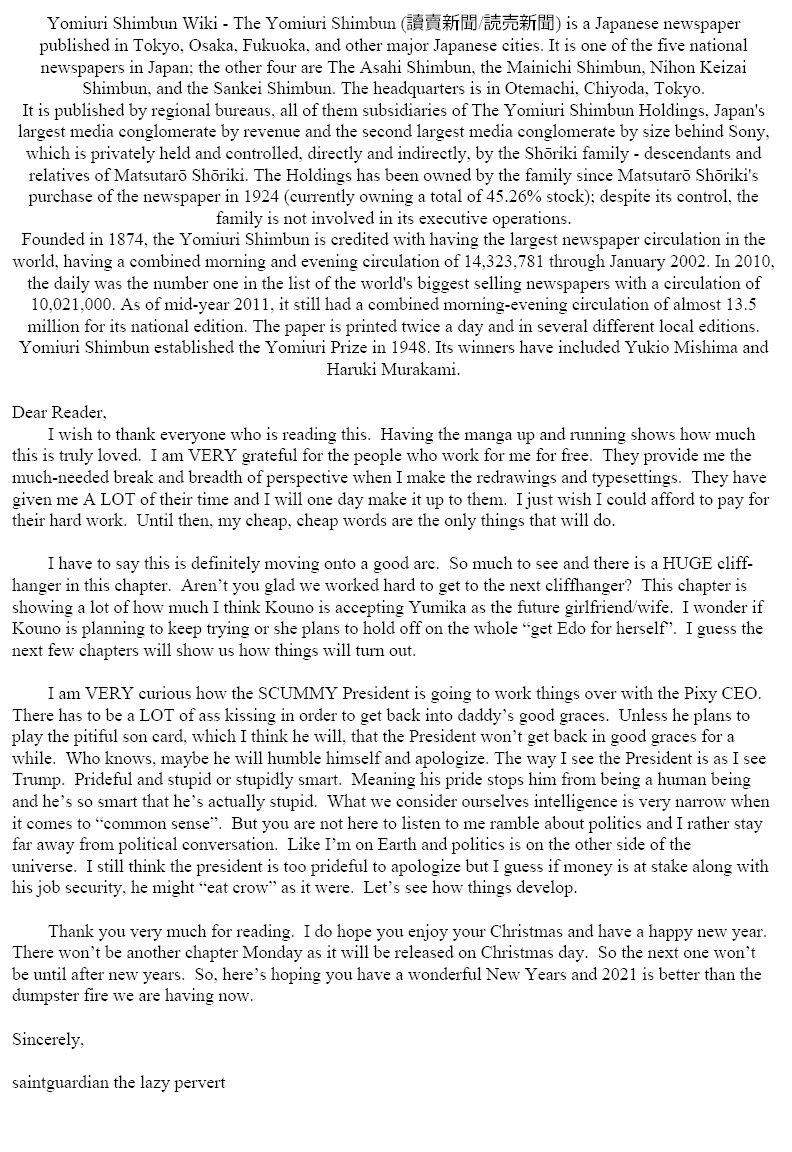 Yomiuri Shimbun Wiki - The Yomiuri Shimbun (讀賣新聞/読売新聞) is a Japanese newspaper published in Tokyo, Osaka, Fukuoka, and other major Japanese cities. It is one of the five national newspapers in Japan; the other four are The Asahi Shimbun, the Mainichi Shimbun, Nihon Keizai Shimbun, and the Sankei Shimbun. The headquarters is in Otemachi, Chiyoda, Tokyo.
It is published by regional bureaus, all of them subsidiaries of The Yomiuri Shimbun Holdings, Japan's largest media conglomerate by revenue and the second largest media conglomerate by size behind Sony, which is privately held and controlled, directly and indirectly, by the Shōriki family - descendants and relatives of Matsutarō Shōriki. The Holdings has been owned by the family since Matsutarō Shōriki's purchase of the newspaper in 1924 (currently owning a total of 45.26% stock); despite its control, the family is not involved in its executive operations.
Founded in 1874, the Yomiuri Shimbun is credited with having the largest newspaper circulation in the world, having a combined morning and evening circulation of 14,323,781 through January 2002. In 2010, the daily was the number one in the list of the world's biggest selling newspapers with a circulation of 10,021,000. As of mid-year 2011, it still had a combined morning-evening circulation of almost 13.5 million for its national edition. The paper is printed twice a day and in several different local editions. Yomiuri Shimbun established the Yomiuri Prize in 1948. Its winners have included Yukio Mishima and Haruki Murakami.

Dear Reader,
I wish to thank everyone who is reading this. Having the manga up and running shows how much this is truly loved. I am VERY grateful for the people who work for me for free. They provide me the much-needed break and breadth of perspective when I make the redrawings and typesettings. They have given me A LOT of their time and I will one day make it up to them. I just wish I could afford to pay for their hard work. Until then, my cheap, cheap words are the only things that will do.

I have to say this is definitely moving onto a good arc. So much to see and there is a HUGE cliffhanger in this chapter. Aren't you glad we worked hard to get to the next cliffhanger? This chapter is showing a lot of how much I think Kouno is accepting Yumika as the future girlfriend/wife. I wonder if Kouno is planning to keep trying or she plans to hold off on the whole "get Edo for herself". I guess the next few chapters will show us how things will turn out.

I am VERY curious how the SCUMMY President is going to work things over with the Pixy CEO. There has to be a LOT of ass kissing in order to get back into daddy's good graces. Unless he plans to play the pitiful son card, which I think he will, that the President won't get back in good graces for a while. Who knows, maybe he will humble himself and apologize. The way I see the President is as I see Trump. Prideful and stupid or stupidly smart. Meaning his pride stops him from being a human being and he's so smart that he's actually stupid. What we consider ourselves intelligence is very narrow when it comes to "common sense". But you are not here to listen to me ramble about politics and I rather stay far away from political conversation. Like I'm on Earth and politics is on the other side of the universe. I still think the president is too prideful to apologize but I guess if money is at stake along with his job security, he might "eat crow" as it were. Let's see how things develop.

Thank you very much for reading. I do hope you enjoy your Christmas and have a happy new year. There won't be another chapter Monday as it will be released on Christmas day. So the next one won't be until after new years. So, here's hoping you have a wonderful New Years and 2021 is better than the dumpster fire we are having now.

Sincerely,

saintguardian the lazy pervert